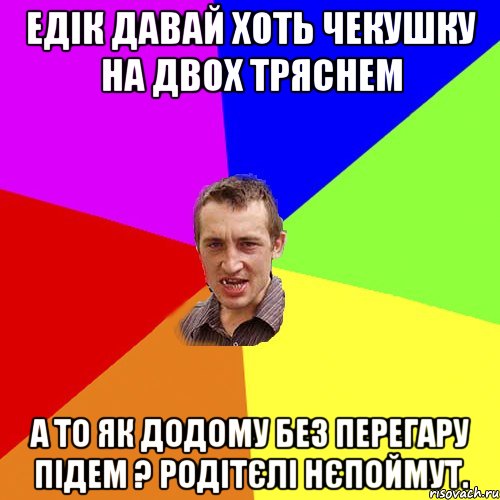 ЕДІК ДАВАЙ ХОТЬ ЧЕКУШКУ НА ДВОХ ТРЯСНЕМ

А ТО ЯК ДОДОМУ БЕЗ ПЕРЕГАРУ ПІДЕМ ? РОДІТЄЛІ НЄПОЙМУТ.

risovach.ru